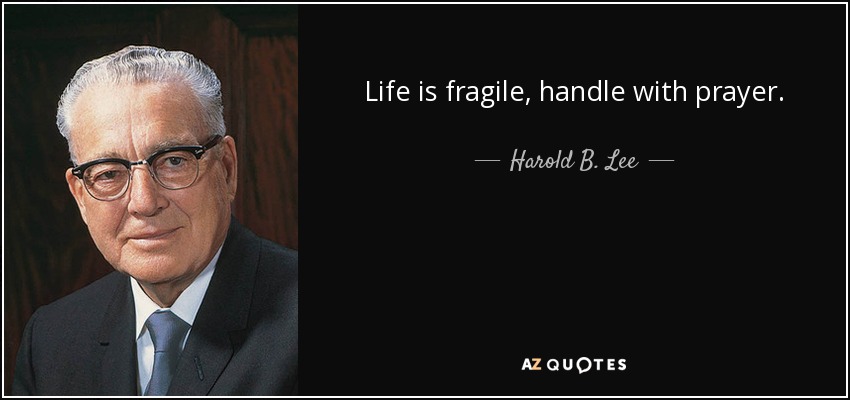 Life is fragile, handle with prayer.

— Harold B. Lee —

AZ QUOTES